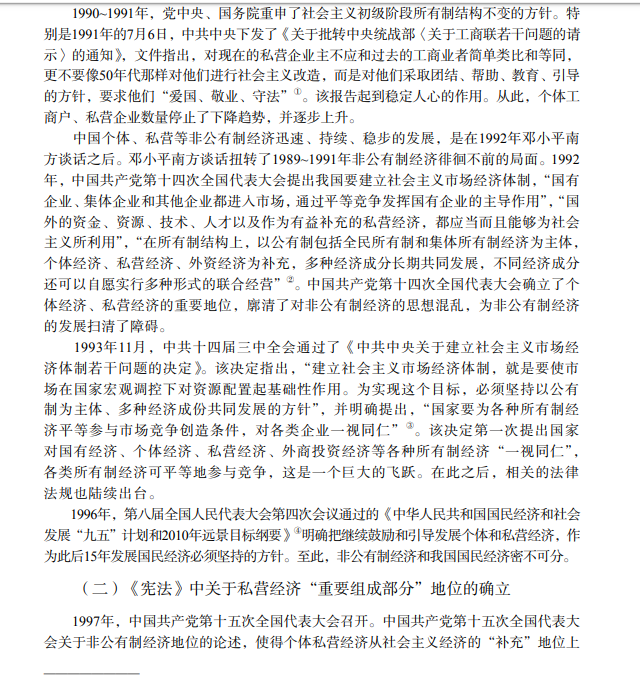 1990~1991年，党中央、国务院重申了社会主义初级阶段所有制结构不变的方针。特别是1991年的7月6日，中共中央下发了《关于批转中央统战部〈关于工商联若干问题的请示〉的通知》，文件指出，对现在的私营企业主不应和过去的工商业者简单类比和等同，更不要像50年代那样对他们进行社会主义改造，而是对他们采取团结、帮助、教育、引导的方针，要求他们“爱国、敬业、守法”$^{①}$。该报告起到稳定人心的作用。从此，个体工商户、私营企业数量停止了下降趋势，并逐步上升。

中国个体、私营等非公有制经济迅速、持续、稳步的发展，是在1992年邓小平南方谈话之后。邓小平南方谈话扭转了1989~1991年非公有制经济徘徊不前的局面。1992年，中国共产党第十四次全国代表大会提出我国要建立社会主义市场经济体制，“国有企业、集体企业和其他企业都进入市场，通过平等竞争发挥国有企业的主导作用”，“国外的资金、资源、技术、人才以及作为有益补充的私营经济，都应当而且能够为社会主义所利用”，“在所有制结构上，以公有制包括全民所有制和集体所有制经济为主体，个体经济、私营经济、外资经济为补充，多种经济成分长期共同发展，不同经济成分还可以自愿实行多种形式的联合经营”$^{②}$。中国共产党第十四次全国代表大会确立了个体经济、私营经济的重要地位，廓清了对非公有制经济的思想混乱，为非公有制经济的发展扫清了障碍。

1993年11月，中共十四届三中全会通过了《中共中央关于建立社会主义市场经济体制若干问题的决定》。该决定指出，“建立社会主义市场经济体制，就是要使市场在国家宏观调控下对资源配置起基础性作用。为实现这个目标，必须坚持以公有制为主体、多种经济成份共同发展的方针”，并明确提出，“国家要为各种所有制经济平等参与市场竞争创造条件，对各类企业一视同仁”$^{③}$。该决定第一次提出国家对国有经济、个体经济、私营经济、外商投资经济等各种所有制经济“一视同仁”，各类所有制经济可平等地参与竞争，这是一个巨大的飞跃。在此之后，相关的法律法规也陆续出台。

1996年，第八届全国人民代表大会第四次会议通过的《中华人民共和国国民经济和社会发展“九五”计划和2010年远景目标纲要》$^{④}$明确把继续鼓励和引导发展个体和私营经济，作为此后15年发展国民经济必须坚持的方针。至此，非公有制经济和我国国民经济密不可分。

（二）《宪法》中关于私营经济“重要组成部分”地位的确立

1997年，中国共产党第十五次全国代表大会召开。中国共产党第十五次全国代表大会关于非公有制经济地位的论述，使得个体私营经济从社会主义经济的“补充”地位上